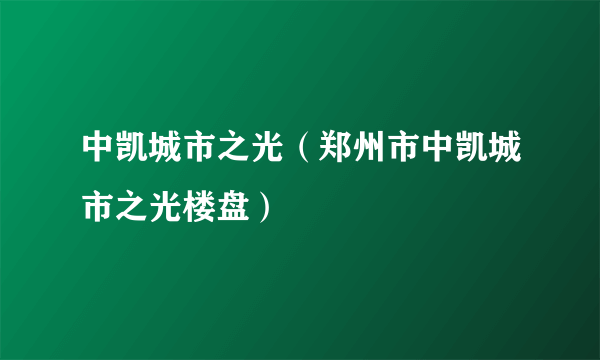 中凯城市之光（郑州市中凯城市之光楼盘）